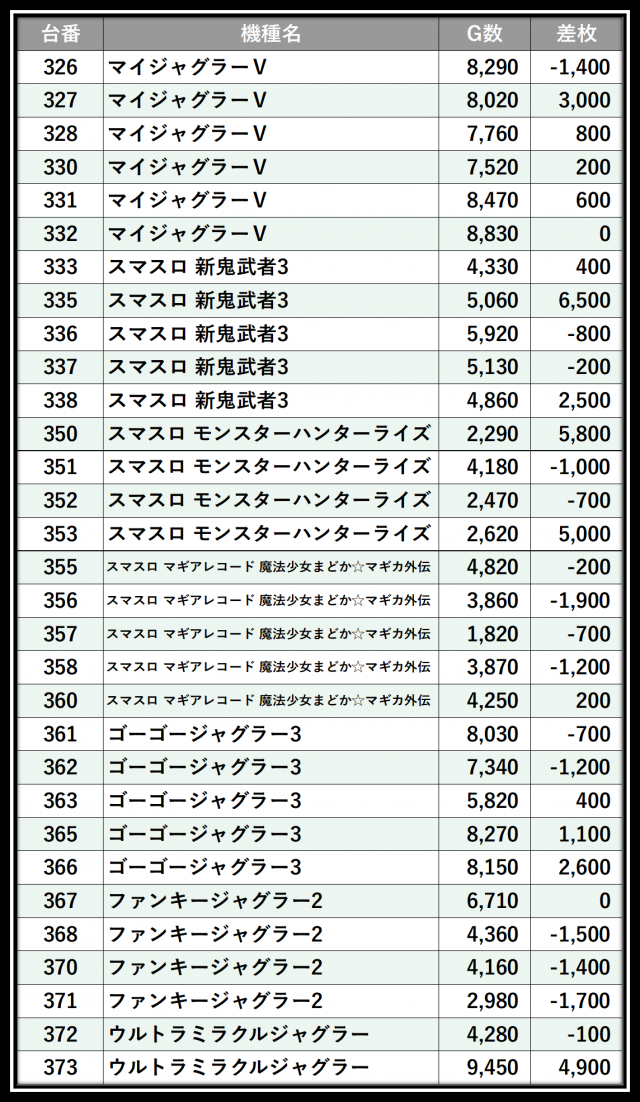 | 台番 | 機種名 | G数 | 差枚 |
|---|---|---|---|
| 326 | マイジャグラーV | 8,290 | -1,400 |
| 327 | マイジャグラーV | 8,020 | 3,000 |
| 328 | マイジャグラーV | 7,760 | 800 |
| 330 | マイジャグラーV | 7,520 | 200 |
| 331 | マイジャグラーV | 8,470 | 600 |
| 332 | マイジャグラーV | 8,830 | 0 |
| 333 | スマスロ 新鬼武者3 | 4,330 | 400 |
| 335 | スマスロ 新鬼武者3 | 5,060 | 6,500 |
| 336 | スマスロ 新鬼武者3 | 5,920 | -800 |
| 337 | スマスロ 新鬼武者3 | 5,130 | -200 |
| 338 | スマスロ 新鬼武者3 | 4,860 | 2,500 |
| 350 | スマスロ モンスターハンターライズ | 2,290 | 5,800 |
| 351 | スマスロ モンスターハンターライズ | 4,180 | -1,000 |
| 352 | スマスロ モンスターハンターライズ | 2,470 | -700 |
| 353 | スマスロ モンスターハンターライズ | 2,620 | 5,000 |
| 355 | スマスロ マギアレコード 魔法少女まどか☆マギカ外伝 | 4,820 | -200 |
| 356 | スマスロ マギアレコード 魔法少女まどか☆マギカ外伝 | 3,860 | -1,900 |
| 357 | スマスロ マギアレコード 魔法少女まどか☆マギカ外伝 | 1,820 | -700 |
| 358 | スマスロ マギアレコード 魔法少女まどか☆マギカ外伝 | 3,870 | -1,200 |
| 360 | スマスロ マギアレコード 魔法少女まどか☆マギカ外伝 | 4,250 | 200 |
| 361 | ゴーゴージャグラー3 | 8,030 | -700 |
| 362 | ゴーゴージャグラー3 | 7,340 | -1,200 |
| 363 | ゴーゴージャグラー3 | 5,820 | 400 |
| 365 | ゴーゴージャグラー3 | 8,270 | 1,100 |
| 366 | ゴーゴージャグラー3 | 8,150 | 2,600 |
| 367 | ファンキージャグラー2 | 6,710 | 0 |
| 368 | ファンキージャグラー2 | 4,360 | -1,500 |
| 370 | ファンキージャグラー2 | 4,160 | -1,400 |
| 371 | ファンキージャグラー2 | 2,980 | -1,700 |
| 372 | ウルトラミラクルジャグラー | 4,280 | -100 |
| 373 | ウルトラミラクルジャグラー | 9,450 | 4,900 |